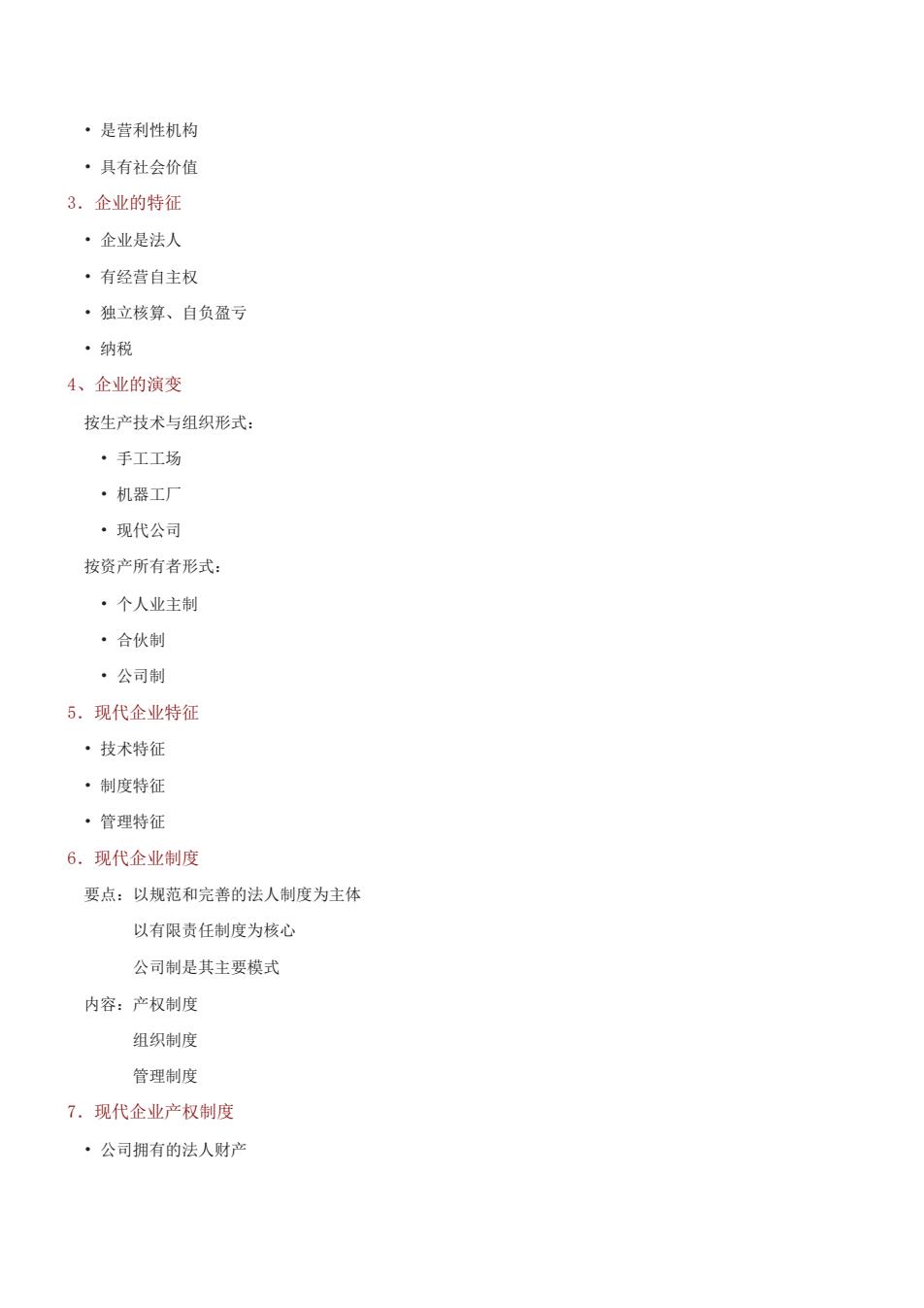 • 是营利性机构

• 具有社会价值

3. 企业的特征

• 企业是法人

• 有经营自主权

• 独立核算、自负盈亏

• 纳税

4、企业的演变

按生产技术与组织形式：

• 手工工场

• 机器工厂

• 现代公司

按资产所有者形式：

• 个人业主制

• 合伙制

• 公司制

5. 现代企业特征

• 技术特征

• 制度特征

• 管理特征

6. 现代企业制度

要点：以规范和完善的法人制度为主体

以有限责任制度为核心

公司制是其主要模式

内容：产权制度

组织制度

管理制度

7. 现代企业产权制度

• 公司拥有的法人财产